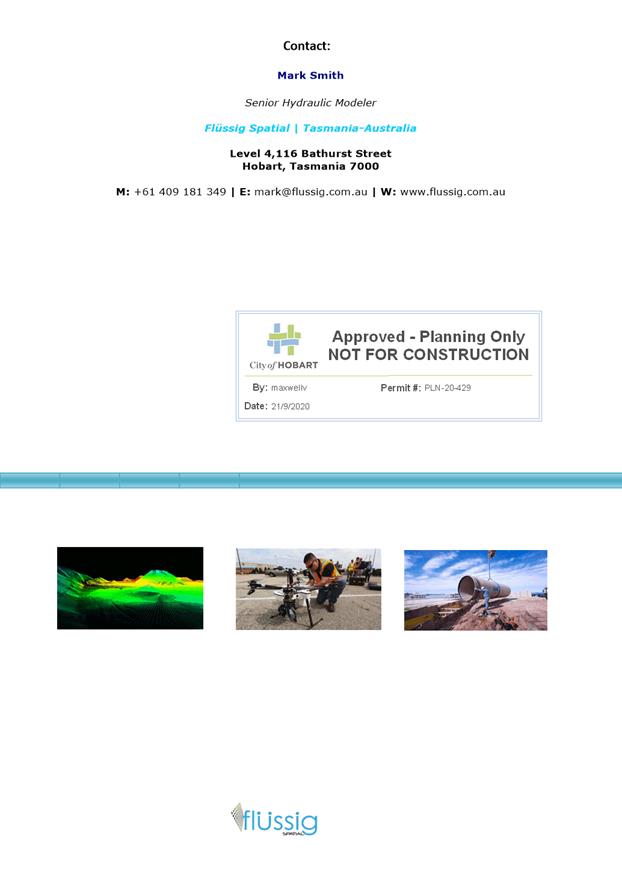 Contact:

Mark Smith

Senior Hydraulic Modeler

Flüssig Spatial | Tasmania-Australia

Level 4,116 Bathurst Street
Hobart, Tasmania 7000

M: +61 409 181 349 | E: mark@flussig.com.au | W: www.flussig.com.au

City of HOBART

Approved - Planning Only
NOT FOR CONSTRUCTION

By: maxwellv

Permit #: PLN-20-429

Date: 21/9/2020

flüssig
SPATIAL